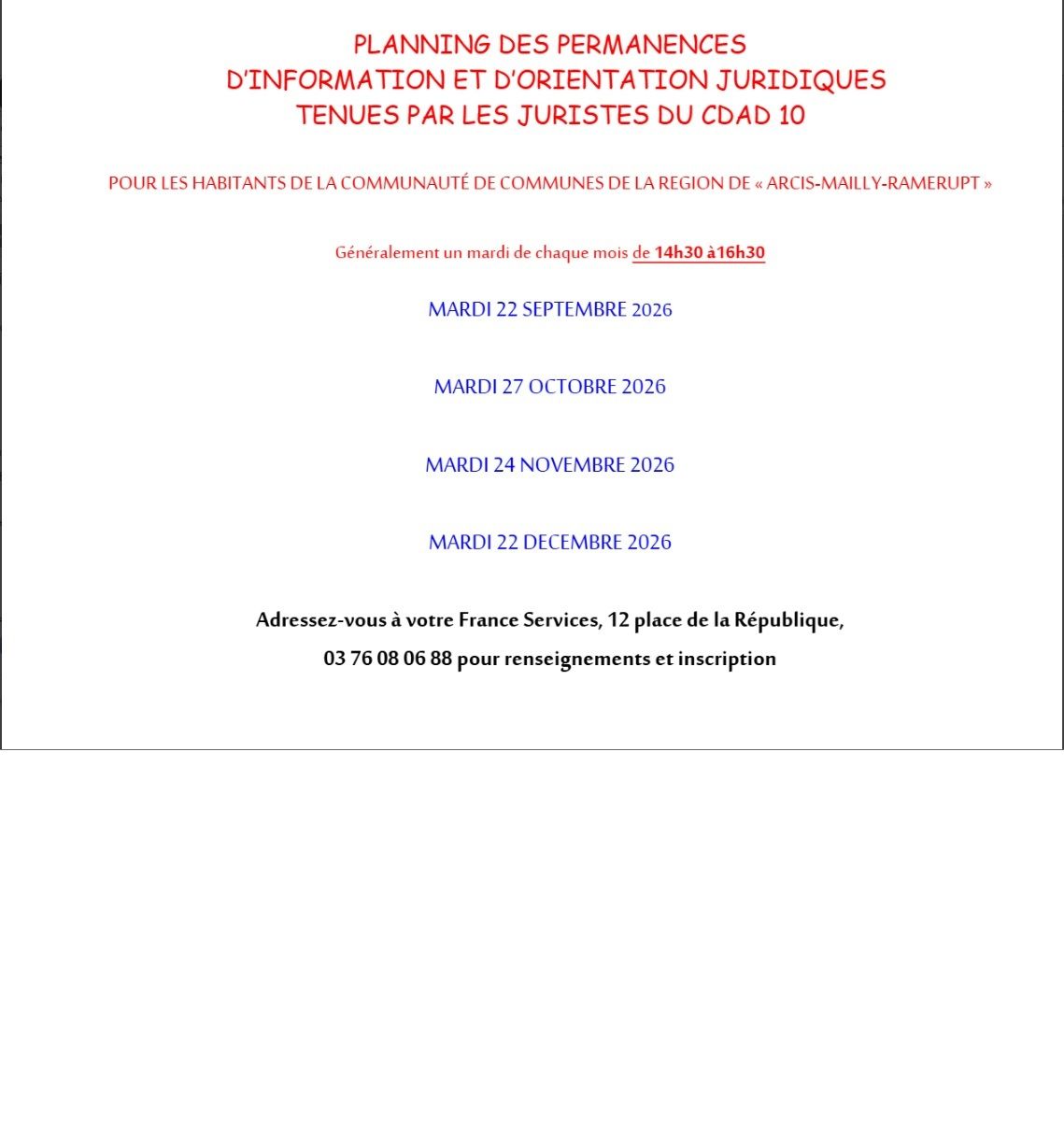 PLANNING DES PERMANENCES
D'INFORMATION ET D'ORIENTATION JURIDIQUES
TENUES PAR LES JURISTES DU CDAD 10

POUR LES HABITANTS DE LA COMMUNAUTÉ DE COMMUNES DE LA REGION DE « ARCIS-MAILLY-RAMERUPT »

Généralement un mardi de chaque mois de 14h30 à16h30

MARDI 22 SEPTEMBRE 2026

MARDI 27 OCTOBRE 2026

MARDI 24 NOVEMBRE 2026

MARDI 22 DECEMBRE 2026

Adressez-vous à votre France Services, 12 place de la République,

03 76 08 06 88 pour renseignements et inscription